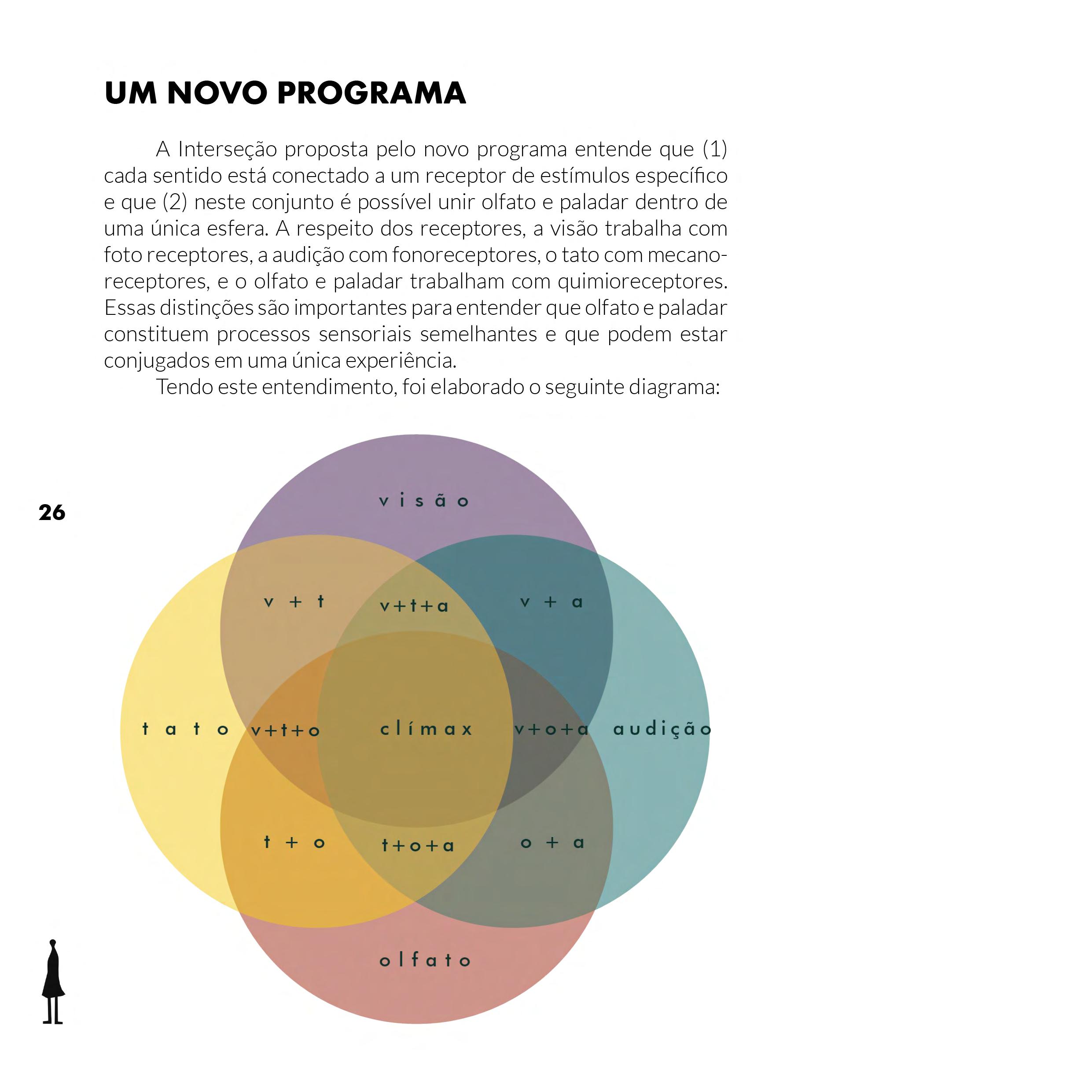 UM NOVO PROGRAMA

A Interseção proposta pelo novo programa entende que (1) cada sentido está conectado a um receptor de estímulos específico e que (2) neste conjunto é possível unir olfato e paladar dentro de uma única esfera. A respeito dos receptores, a visão trabalha com foto receptores, a audição com fonoreceptores, o tato com mecanoreceptores, e o olfato e paladar trabalham com quimioreceptores. Essas distinções são importantes para entender que olfato e paladar constituem processos sensoriais semelhantes e que podem estar conjugados em uma única experiência.

Tendo este entendimento, foi elaborado o seguinte diagrama:

26

visão

v + t

v+t+a

v + a

tato

v+t+o

clímax

v+o+a

audição

t + o

t+o+a

o + a

olfato